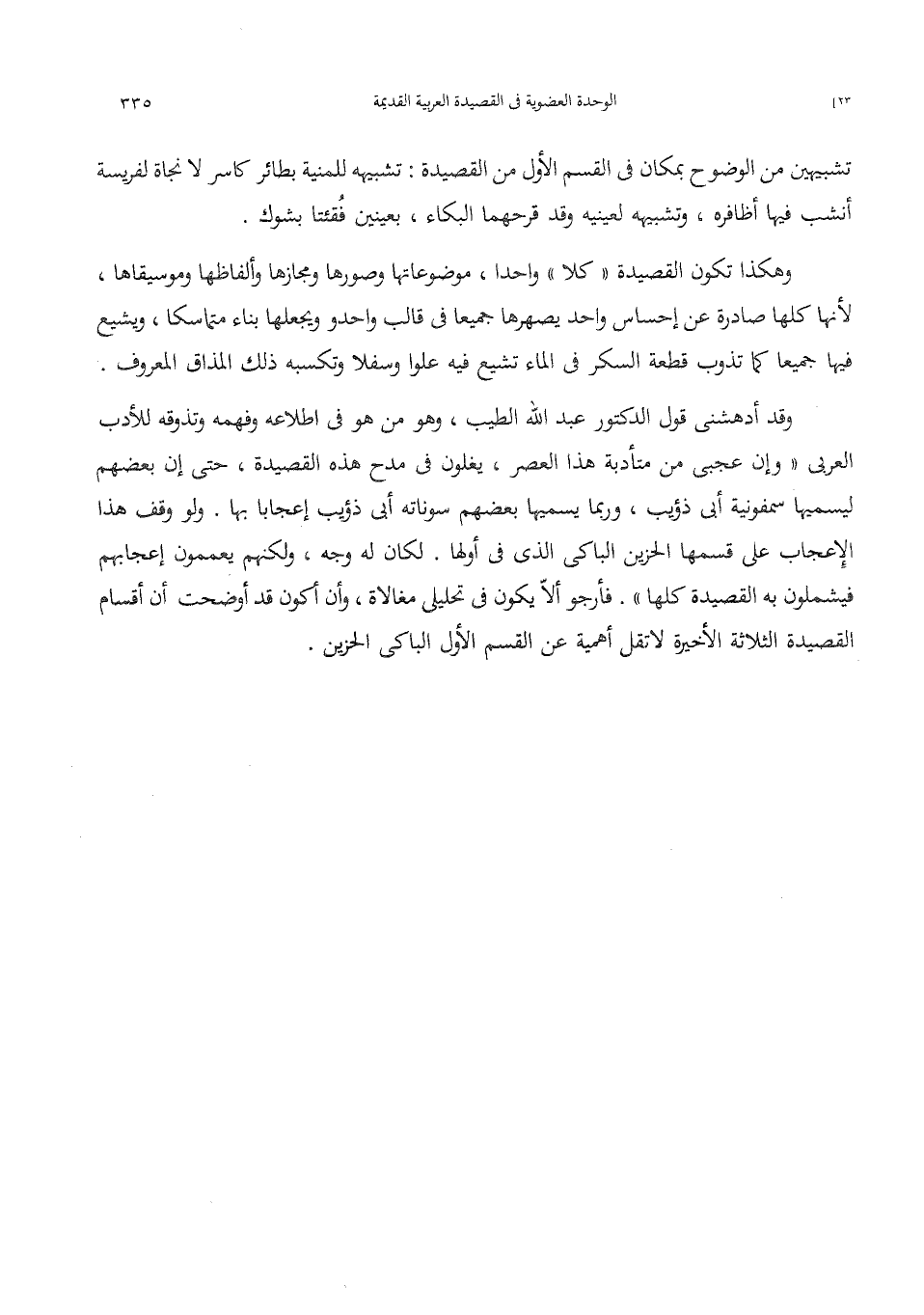 [٢٣ الوحدة العضوية فى القصيدة العربية القديمة ٣٣٥

تشبيهين من الوضوح بمكان فى القسم الأول من القصيدة : تشبيهه للمنية بطائر كاسر لا نجاة لفريسة أنشب فيها أظافره ، وتشبيهه لعينيه وقد قرحهما البكاء ، بعينين فُقئتا بشوك .

وهكذا تكون القصيدة « كلا » واحدا ، موضوعاتها وصورها ومجازها وألفاظها وموسيقاها ، لأنها كلها صادرة عن إحساس واحد يصهرها جميعا فى قالب واحدو ويجعلها بناء متماسكا ، ويشيع فيها جميعا كما تذوب قطعة السكر فى الماء تشيع فيه علوا وسفلا وتكسبه ذلك المذاق المعروف .

وقد أدهشنى قول الدكتور عبد الله الطيب ، وهو من هو فى اطلاعه وفهمه وتذوقه للأدب العربى « وإن عجبى من متأدبة هذا العصر ، يغلون فى مدح هذه القصيدة ، حتى إن بعضهم ليسميها سمفونية أبى ذؤيب ، وربما يسميها بعضهم سوناته أبى ذؤيب إعجابا بها . ولو وقف هذا الإعجاب على قسمها الحزين الباكى الذى فى أولها . لكان له وجه ، ولكنهم يعممون إعجابهم فيشملون به القصيدة كلها » . فأرجو ألاّ يكون فى تحليلى مغالاة ، وأن أكون قد أوضحت أن أقسام القصيدة الثلاثة الأخيرة لاتقل أهمية عن القسم الأول الباكى الحزين .